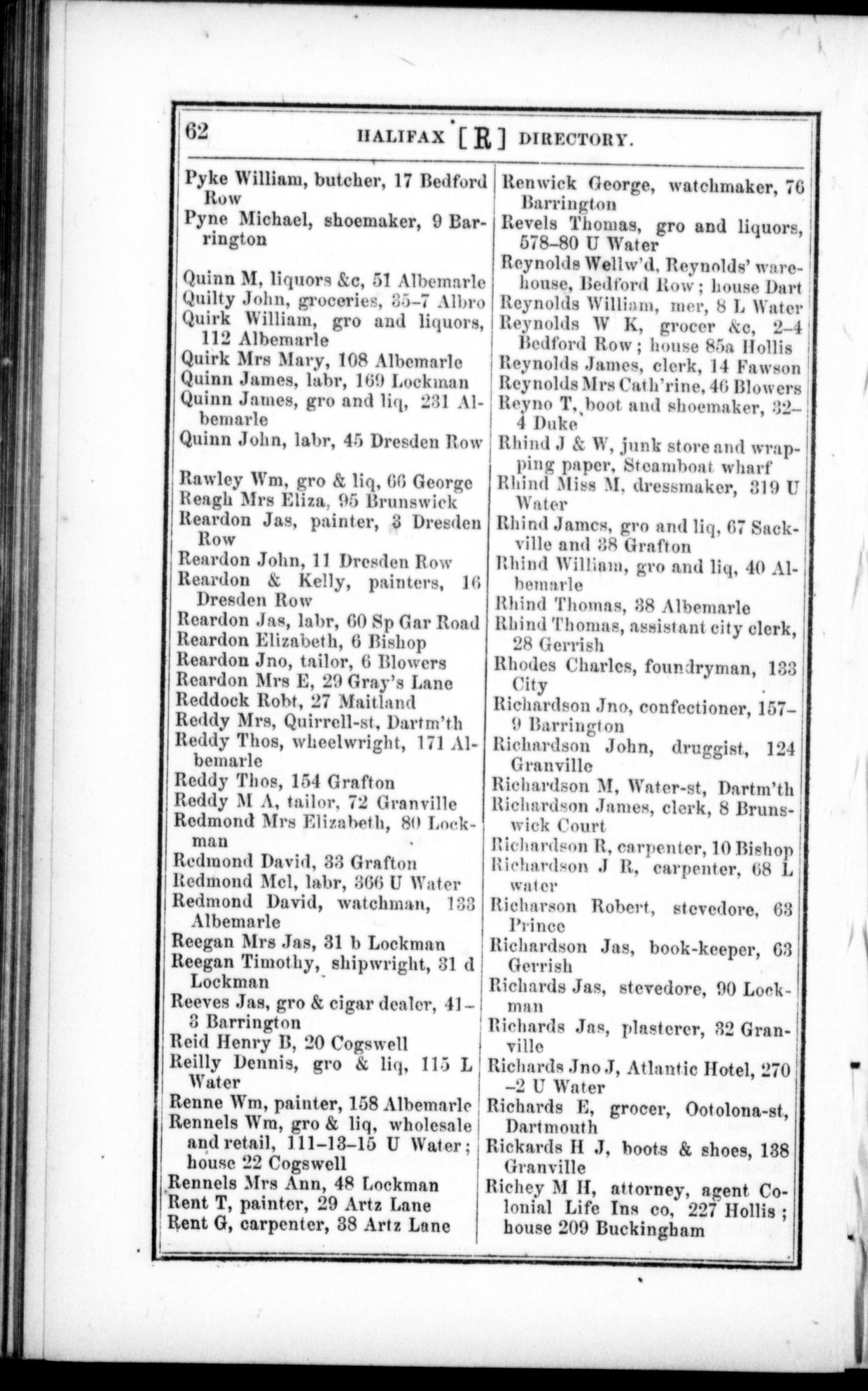 62 HALIFAX [R] DIRECTORY.

Pyke William, butcher, 17 Bedford Row
Pyne Michael, shoemaker, 9 Barrington

Quinn M, liquors &c, 51 Albemarle
Quilty John, groceries, 35-7 Albro
Quirk William, gro and liquors, 112 Albemarle
Quirk Mrs Mary, 108 Albemarle
Quinn James, labr, 169 Lockman
Quinn James, gro and liq, 231 Albemarle
Quinn John, labr, 45 Dresden Row

Rawley Wm, gro & liq, 66 George
Reagh Mrs Eliza, 95 Brunswick
Reardon Jas, painter, 3 Dresden Row
Reardon John, 11 Dresden Row
Reardon & Kelly, painters, 16 Dresden Row
Reardon Jas, labr, 60 Sp Gar Road
Reardon Elizabeth, 6 Bishop
Reardon Jno, tailor, 6 Blowers
Reardon Mrs E, 29 Gray's Lane
Reddock Robt, 27 Maitland
Reddy Mrs, Quirrell-st, Dartm'th
Reddy Thos, wheelwright, 171 Albemarle
Reddy Thos, 154 Grafton
Reddy M A, tailor, 72 Granville
Redmond Mrs Elizabeth, 80 Lockman
Redmond David, 33 Grafton
Redmond Mcl, labr, 366 U Water
Redmond David, watchman, 133 Albemarle
Reegan Mrs Jas, 31 b Lockman
Reegan Timothy, shipwright, 31 d Lockman
Reeves Jas, gro & cigar dealer, 41-3 Barrington
Reid Henry B, 20 Cogswell
Reilly Dennis, gro & liq, 115 L Water
Renne Wm, painter, 158 Albemarle
Rennels Wm, gro & liq, wholesale and retail, 111-13-15 U Water; house 22 Cogswell
Rennels Mrs Ann, 48 Lockman
Rent T, painter, 29 Artz Lane
Rent G, carpenter, 38 Artz Lane

Renwick George, watchmaker, 76 Barrington
Revels Thomas, gro and liquors, 578-80 U Water
Reynolds Wellw'd, Reynolds' warehouse, Bedford Row; house Dart
Reynolds William, mer, 8 L Water
Reynolds W K, grocer &c, 2-4 Bedford Row; house 85a Hollis
Reynolds James, clerk, 14 Fawson
Reynolds Mrs Cath'rine, 46 Blowers
Reyno T, boot and shoemaker, 32-4 Duke
Rhind J & W, junk store and wrapping paper, Steamboat wharf
Rhind Miss M, dressmaker, 319 U Water
Rhind James, gro and liq, 67 Sackville and 38 Grafton
Rhind William, gro and liq, 40 Albemarle
Rhind Thomas, 38 Albemarle
Rhind Thomas, assistant city clerk, 28 Gerrish
Rhodes Charles, foundryman, 133 City
Richardson Jno, confectioner, 157-9 Barrington
Richardson John, druggist, 124 Granville
Richardson M, Water-st, Dartm'th
Richardson James, clerk, 8 Brunswick Court
Richardson R, carpenter, 10 Bishop
Richardson J R, carpenter, 68 L water
Richarson Robert, stevedore, 63 Prince
Richardson Jas, book-keeper, 63 Gerrish
Richards Jas, stevedore, 90 Lockman
Richards Jas, plasterer, 32 Granville
Richards Jno J, Atlantic Hotel, 270-2 U Water
Richards E, grocer, Ootolona-st, Dartmouth
Rickards H J, boots & shoes, 138 Granville
Richey M H, attorney, agent Colonial Life Ins co, 227 Hollis; house 209 Buckingham